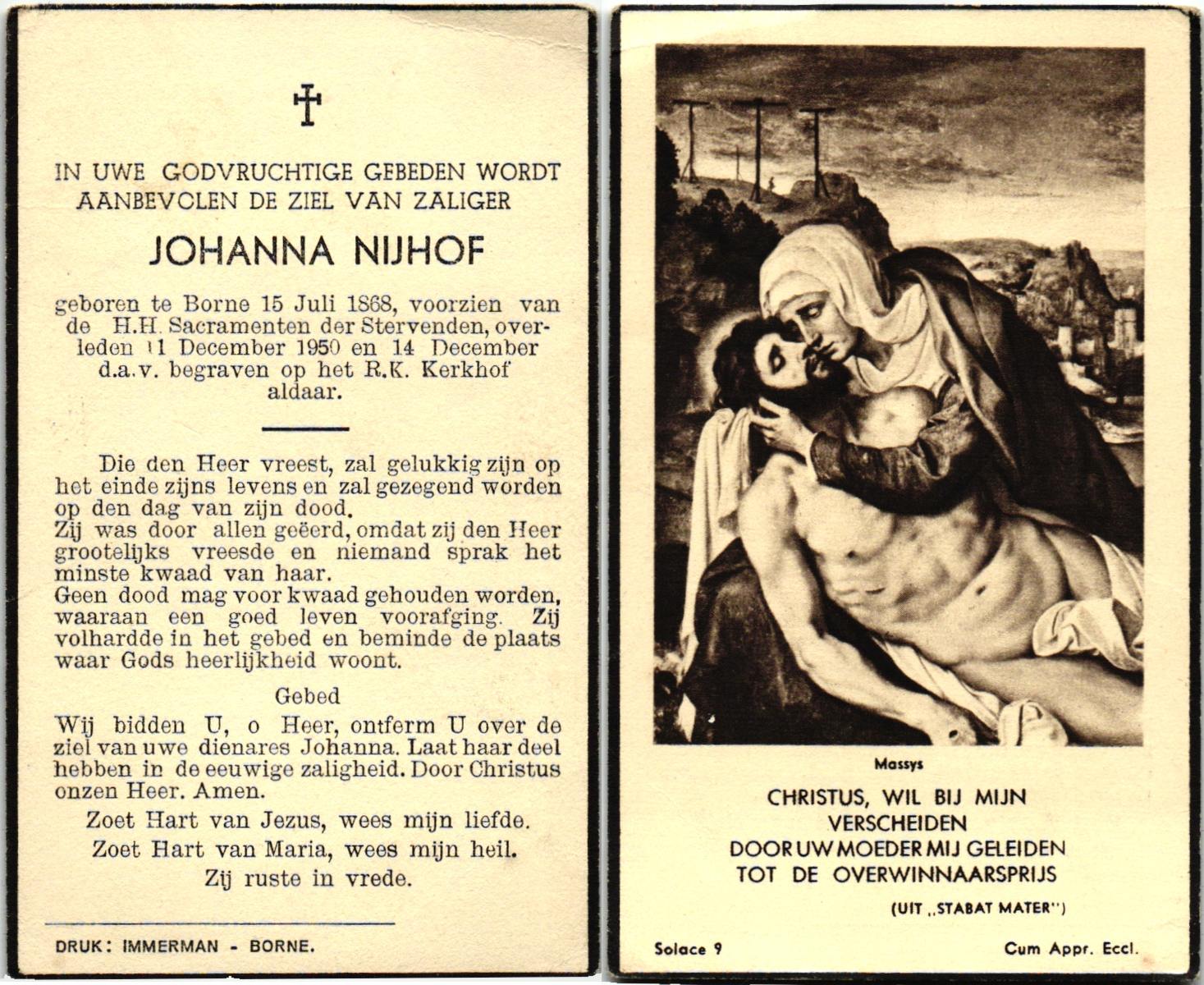 IN UWE GODVRUCHTIGE GEBEDEN WORDT AANBEVOLEN DE ZIEL VAN ZALIGER

JOHANNA NIJHOF

geboren te Borne 15 Juli 1868, voorzien van de H.H. Sacramenten der Stervenden, overleden 11 December 1950 en 14 December d.a.v. begraven op het R.K. Kerkhof aldaar.

Die den Heer vreest, zal gelukkig zijn op het einde zijns levens en zal gezegend worden op den dag van zijn dood.
Zij was door allen geëerd, omdat zij den Heer grootelijks vreesde en niemand sprak het minste kwaad van haar.
Geen dood mag voor kwaad gehouden worden, waaraan een goed leven voorafging. Zij volhardde in het gebed en beminde de plaats waar Gods heerlijkheid woont.

Gebed

Wij bidden U, o Heer, ontferm U over de ziel van uwe dienares Johanna. Laat haar deel hebben in de eeuwige zaligheid. Door Christus onzen Heer. Amen.

Zoet Hart van Jezus, wees mijn liefde.
Zoet Hart van Maria, wees mijn heil.
Zij ruste in vrede.

DRUK: IMMERMAN - BORNE.

Massys

CHRISTUS, WIL BIJ MIJN VERSCHEIDEN DOOR UW MOEDER MIJ GELEIDEN TOT DE OVERWINNAARSPRIJS

(UIT „STABAT MATER")

Solace 9

Cum Appr. Eccl.